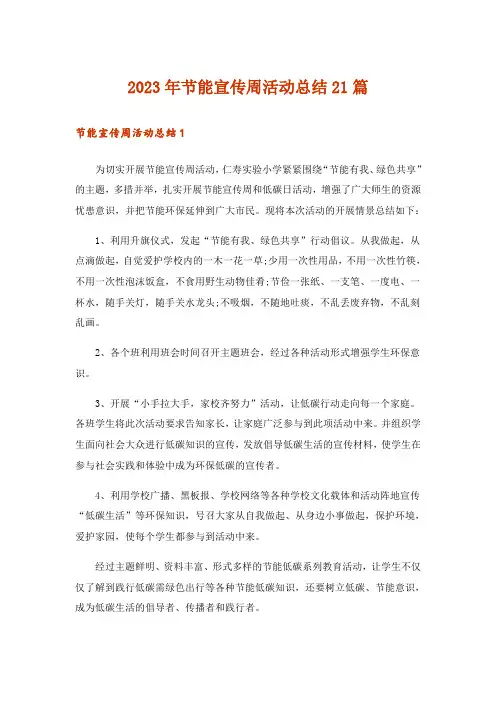 2023年节能宣传周活动总结21篇

节能宣传周活动总结1

为切实开展节能宣传周活动，仁寿实验小学紧紧围绕“节能有我、绿色共享”的主题，多措并举，扎实开展节能宣传周和低碳日活动，增强了广大师生的资源忧患意识，并把节能环保延伸到广大市民。现将本次活动的开展情景总结如下：

1、利用升旗仪式，发起“节能有我、绿色共享”行动倡议。从我做起，从点滴做起，自觉爱护学校内的一木一花一草;少用一次性用品，不用一次性竹筷，不用一次性泡沫饭盒，不食用野生动物佳肴;节俭一张纸、一支笔、一度电、一杯水，随手关灯，随手关水龙头;不吸烟，不随地吐痰，不乱丢废弃物，不乱刻乱画。

2、各个班利用班会时间召开主题班会，经过各种活动形式增强学生环保意识。

3、开展“小手拉大手，家校齐努力”活动，让低碳行动走向每一个家庭。各班学生将此次活动要求告知家长，让家庭广泛参与到此项活动中来。并组织学生面向社会大众进行低碳知识的宣传，发放倡导低碳生活的宣传材料，使学生在参与社会实践和体验中成为环保低碳的宣传者。

4、利用学校广播、黑板报、学校网络等各种学校文化载体和活动阵地宣传“低碳生活”等环保知识，号召大家从自我做起、从身边小事做起，保护环境，爱护家园，使每个学生都参与到活动中来。

经过主题鲜明、资料丰富、形式多样的节能低碳系列教育活动，让学生不仅仅了解到践行低碳需绿色出行等各种节能低碳知识，还要树立低碳、节能意识，成为低碳生活的倡导者、传播者和践行者。